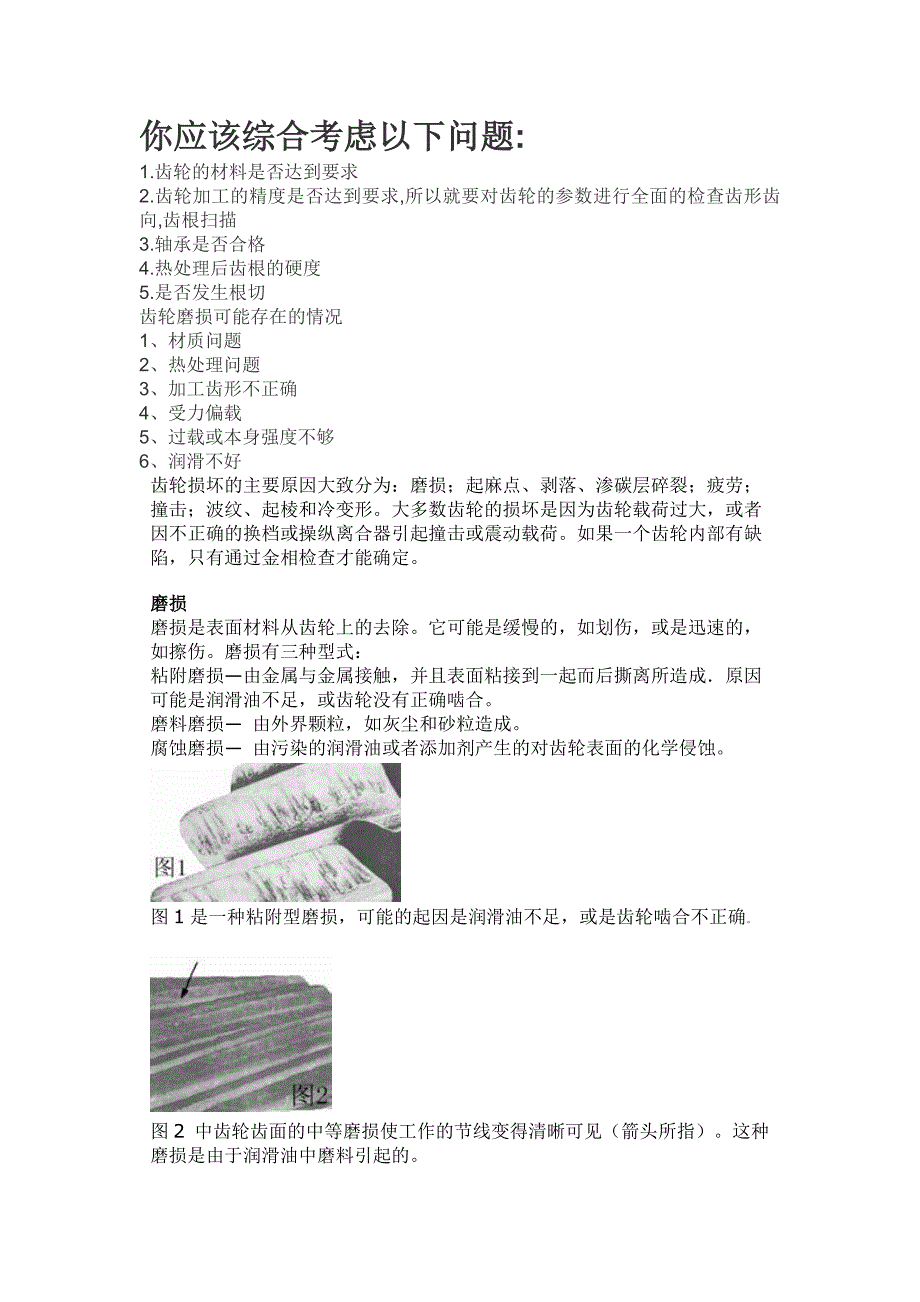 你应该综合考虑以下问题:

1.齿轮的材料是否达到要求
2.齿轮加工的精度是否达到要求,所以就要对齿轮的参数进行全面的检查齿形齿向,齿根扫描
3.轴承是否合格
4.热处理后齿根的硬度
5.是否发生根切
齿轮磨损可能存在的情况
1、材质问题
2、热处理问题
3、加工齿形不正确
4、受力偏载
5、过载或本身强度不够
6、润滑不好

齿轮损坏的主要原因大致分为：磨损；起麻点、剥落、渗碳层碎裂；疲劳；撞击；波纹、起棱和冷变形。大多数齿轮的损坏是因为齿轮载荷过大，或者因不正确的换档或操纵离合器引起撞击或震动载荷。如果一个齿轮内部有缺陷，只有通过金相检查才能确定。

磨损
磨损是表面材料从齿轮上的去除。它可能是缓慢的，如划伤，或是迅速的，如擦伤。磨损有三种型式：
粘附磨损—由金属与金属接触，并且表面粘接到一起而后撕离所造成．原因可能是润滑油不足，或齿轮没有正确啮合。
磨料磨损— 由外界颗粒，如灰尘和砂粒造成。
腐蚀磨损— 由污染的润滑油或者添加剂产生的对齿轮表面的化学侵蚀。

图1

图 1 是一种粘附型磨损，可能的起因是润滑油不足，或是齿轮啮合不正确.

图2

图 2 中齿轮齿面的中等磨损使工作的节线变得清晰可见（箭头所指）。这种磨损是由于润滑油中磨料引起的。